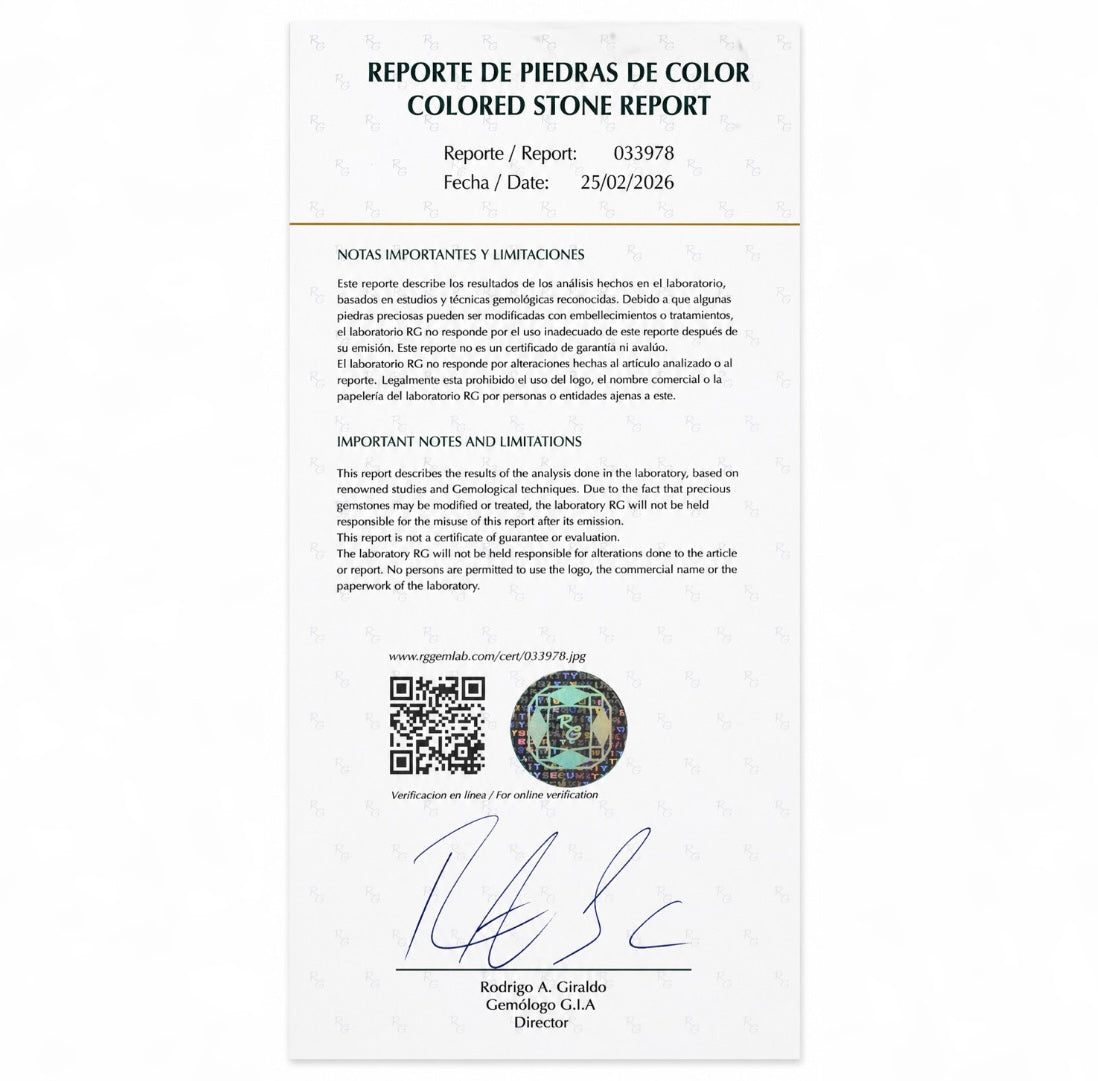 REPORTE DE PIEDRAS DE COLOR
COLORED STONE REPORT

Reporte / Report: 033978
Fecha / Date: 25/02/2026

NOTAS IMPORTANTES Y LIMITACIONES

Este reporte describe los resultados de los análisis hechos en el laboratorio, basados en estudios y técnicas gemológicas reconocidas. Debido a que algunas piedras preciosas pueden ser modificadas con embellecimientos o tratamientos, el laboratorio RG no responde por el uso inadecuado de este reporte después de su emisión. Este reporte no es un certificado de garantía ni avalúo.
El laboratorio RG no responde por alteraciones hechas al artículo analizado o al reporte. Legalmente esta prohibido el uso del logo, el nombre comercial o la papelería del laboratorio RG por personas o entidades ajenas a este.

IMPORTANT NOTES AND LIMITATIONS

This report describes the results of the analysis done in the laboratory, based on renowned studies and Gemological techniques. Due to the fact that precious gemstones may be modified or treated, the laboratory RG will not be held responsible for the misuse of this report after its emission.
This report is not a certificate of guarantee or evaluation.
The laboratory RG will not be held responsible for alterations done to the article or report. No persons are permitted to use the logo, the commercial name or the paperwork of the laboratory.

www.rggemlab.com/cert/033978.jpg

Verificacion en línea / For online verification

Rodrigo A. Giraldo
Gemólogo G.I.A
Director

RG